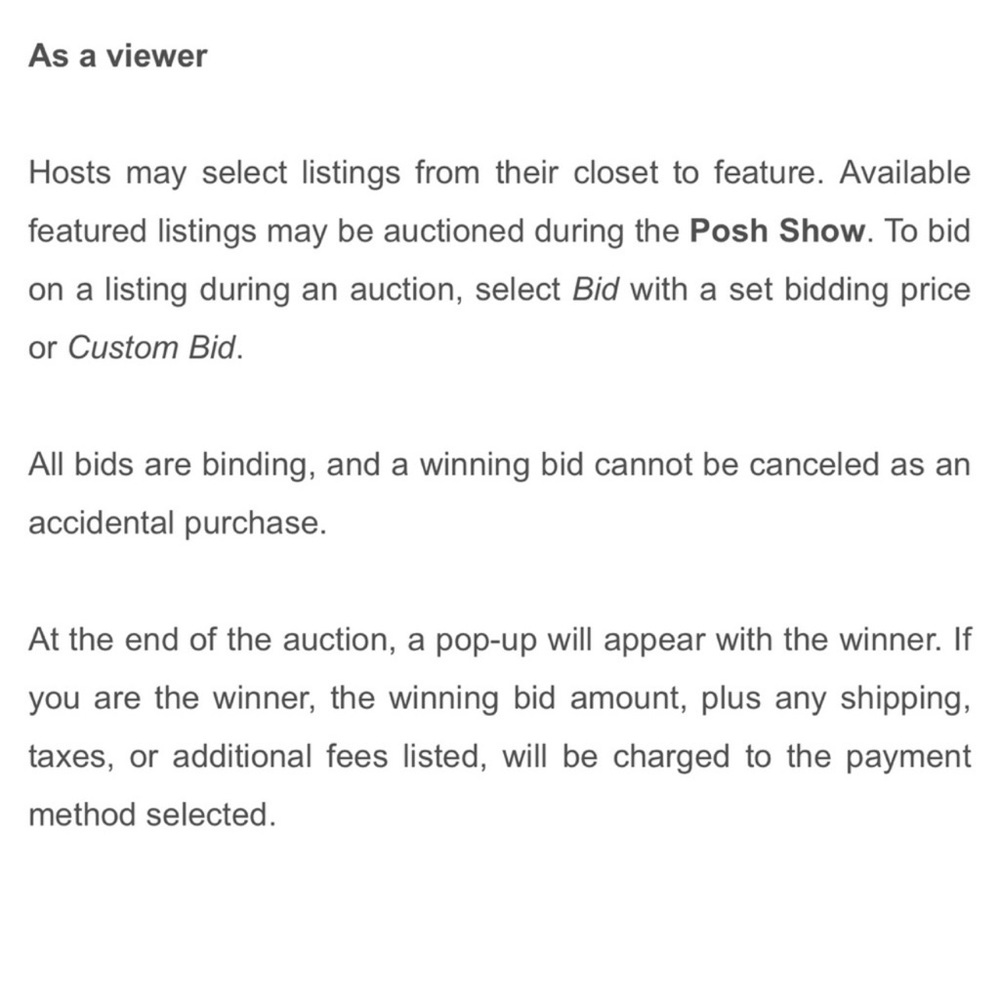 As a viewer

Hosts may select listings from their closet to feature. Available featured listings may be auctioned during the Posh Show. To bid on a listing during an auction, select Bid with a set bidding price or Custom Bid.

All bids are binding, and a winning bid cannot be canceled as an accidental purchase.

At the end of the auction, a pop-up will appear with the winner. If you are the winner, the winning bid amount, plus any shipping, taxes, or additional fees listed, will be charged to the payment method selected.